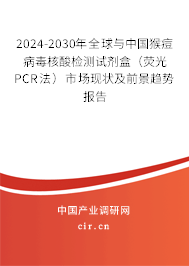 2024-2030年全球与中国猴痘病毒核酸检测试剂盒（荧光PCR法）市场现状及前景趋势报告

中国产业调研网
cir.cn